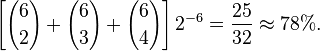 $\left[\binom{6}{2}+\binom{6}{3}+\binom{6}{4}\right]2^{-6}=\frac{25}{32}\approx 78\%.$